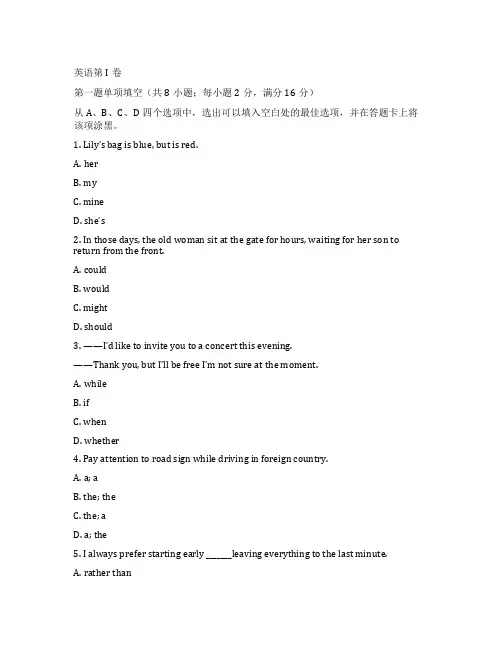 英语第 I 卷

第一题单项填空（共 8 小题；每小题 2 分，满分 16 分）

从 A、B、C、D 四个选项中，选出可以填入空白处的最佳选项，并在答题卡上将该项涂黑。

1. Lily's bag is blue, but is red.

A. her

B. my

C. mine

D. she's

2. In those days, the old woman sit at the gate for hours, waiting for her son to return from the front.

A. could

B. would

C. might

D. should

3. ——I'd like to invite you to a concert this evening.

——Thank you, but I'll be free I'm not sure at the moment.

A. while

B. if

C. when

D. whether

4. Pay attention to road sign while driving in foreign country.

A. a; a

B. the; the

C. the; a

D. a; the

5. I always prefer starting early ______leaving everything to the last minute.

A. rather than